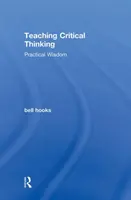 Teaching Critical Thinking

Practical Wisdom

bell hooks

R